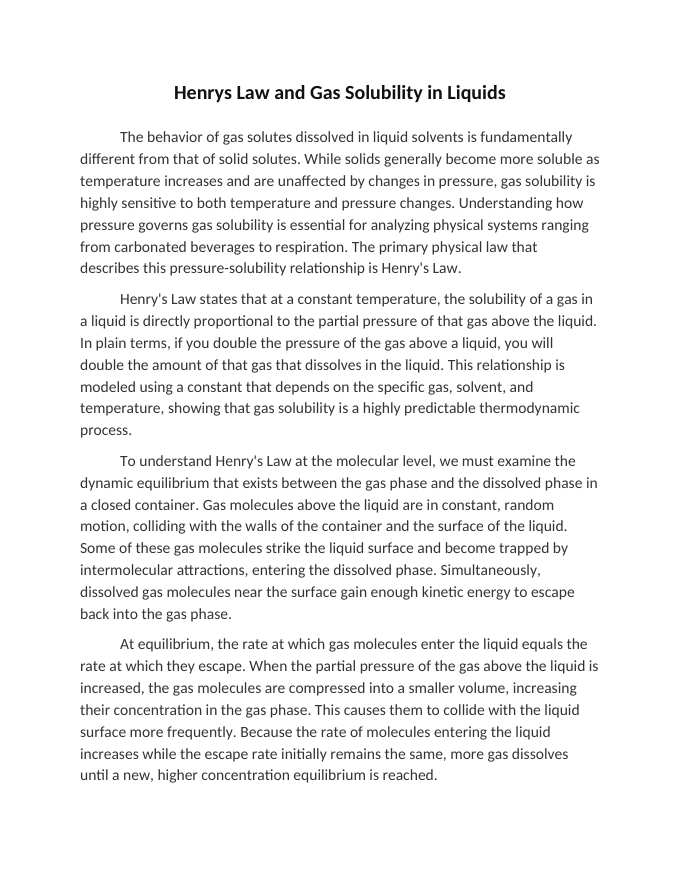 Henrys Law and Gas Solubility in Liquids

The behavior of gas solutes dissolved in liquid solvents is fundamentally different from that of solid solutes. While solids generally become more soluble as temperature increases and are unaffected by changes in pressure, gas solubility is highly sensitive to both temperature and pressure changes. Understanding how pressure governs gas solubility is essential for analyzing physical systems ranging from carbonated beverages to respiration. The primary physical law that describes this pressure-solubility relationship is Henry's Law.

Henry's Law states that at a constant temperature, the solubility of a gas in a liquid is directly proportional to the partial pressure of that gas above the liquid. In plain terms, if you double the pressure of the gas above a liquid, you will double the amount of that gas that dissolves in the liquid. This relationship is modeled using a constant that depends on the specific gas, solvent, and temperature, showing that gas solubility is a highly predictable thermodynamic process.

To understand Henry's Law at the molecular level, we must examine the dynamic equilibrium that exists between the gas phase and the dissolved phase in a closed container. Gas molecules above the liquid are in constant, random motion, colliding with the walls of the container and the surface of the liquid. Some of these gas molecules strike the liquid surface and become trapped by intermolecular attractions, entering the dissolved phase. Simultaneously, dissolved gas molecules near the surface gain enough kinetic energy to escape back into the gas phase.

At equilibrium, the rate at which gas molecules enter the liquid equals the rate at which they escape. When the partial pressure of the gas above the liquid is increased, the gas molecules are compressed into a smaller volume, increasing their concentration in the gas phase. This causes them to collide with the liquid surface more frequently. Because the rate of molecules entering the liquid increases while the escape rate initially remains the same, more gas dissolves until a new, higher concentration equilibrium is reached.